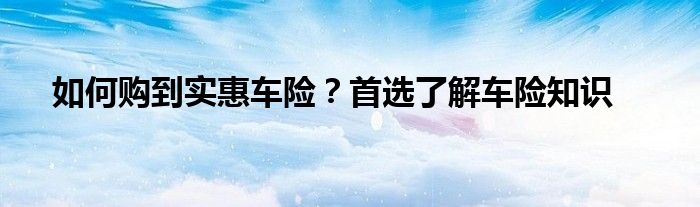 如何购到实惠车险？首选了解车险知识